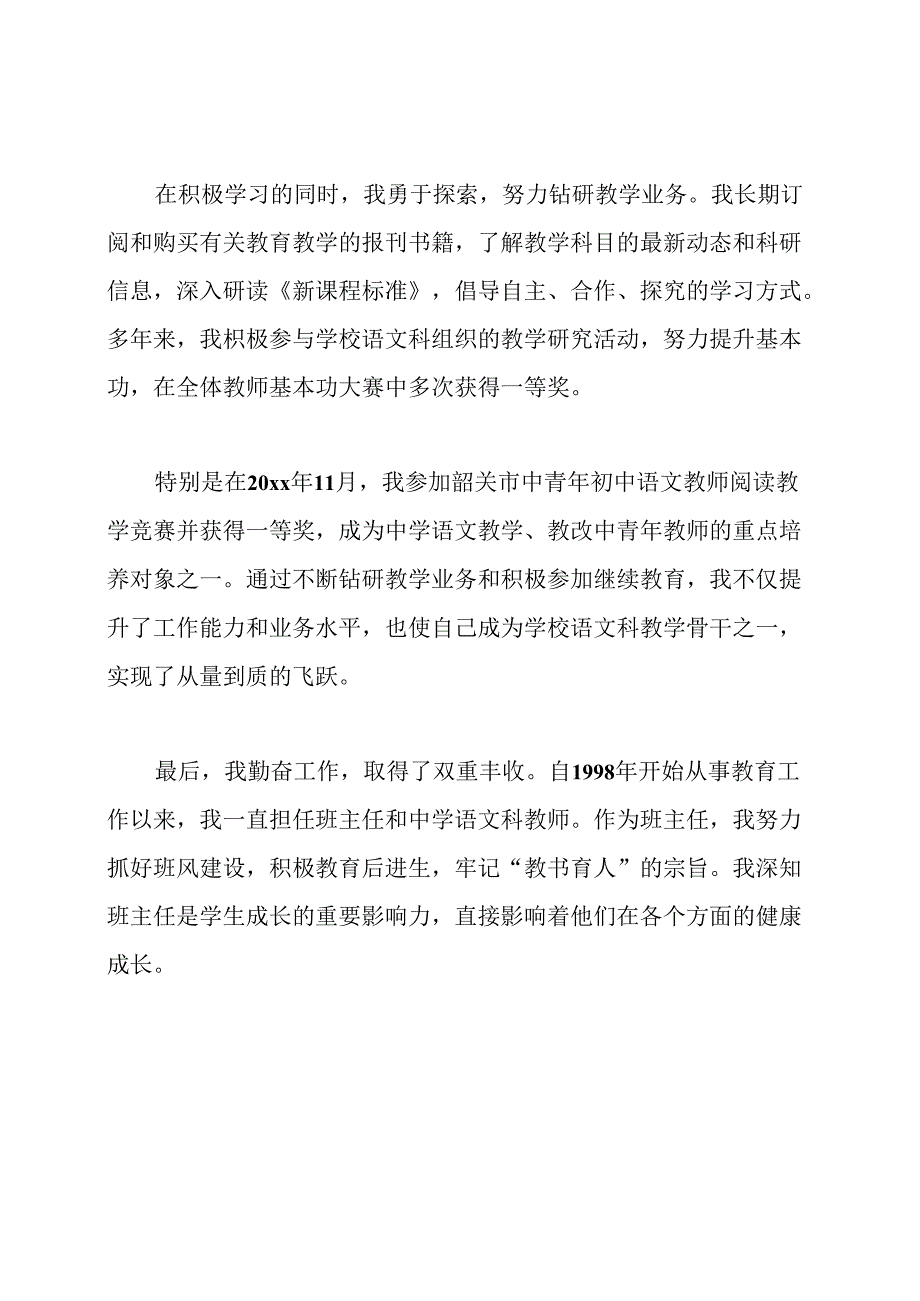 在积极学习的同时，我勇于探索，努力钻研教学业务。我长期订阅和购买有关教育教学的报刊书籍，了解教学科目的最新动态和科研信息，深入研读《新课程标准》，倡导自主、合作、探究的学习方式。多年来，我积极参与学校语文科组织的教学研究活动，努力提升基本功，在全体教师基本功大赛中多次获得一等奖。

特别是在20xx年11月，我参加韶关市中青年初中语文教师阅读教学竞赛并获得一等奖，成为中学语文教学、教改中青年教师的重点培养对象之一。通过不断钻研教学业务和积极参加继续教育，我不仅提升了工作能力和业务水平，也使自己成为学校语文科教学骨干之一，实现了从量到质的飞跃。

最后，我勤奋工作，取得了双重丰收。自1998年开始从事教育工作以来，我一直担任班主任和中学语文科教师。作为班主任，我努力抓好班风建设，积极教育后进生，牢记“教书育人”的宗旨。我深知班主任是学生成长的重要影响力，直接影响着他们在各个方面的健康成长。